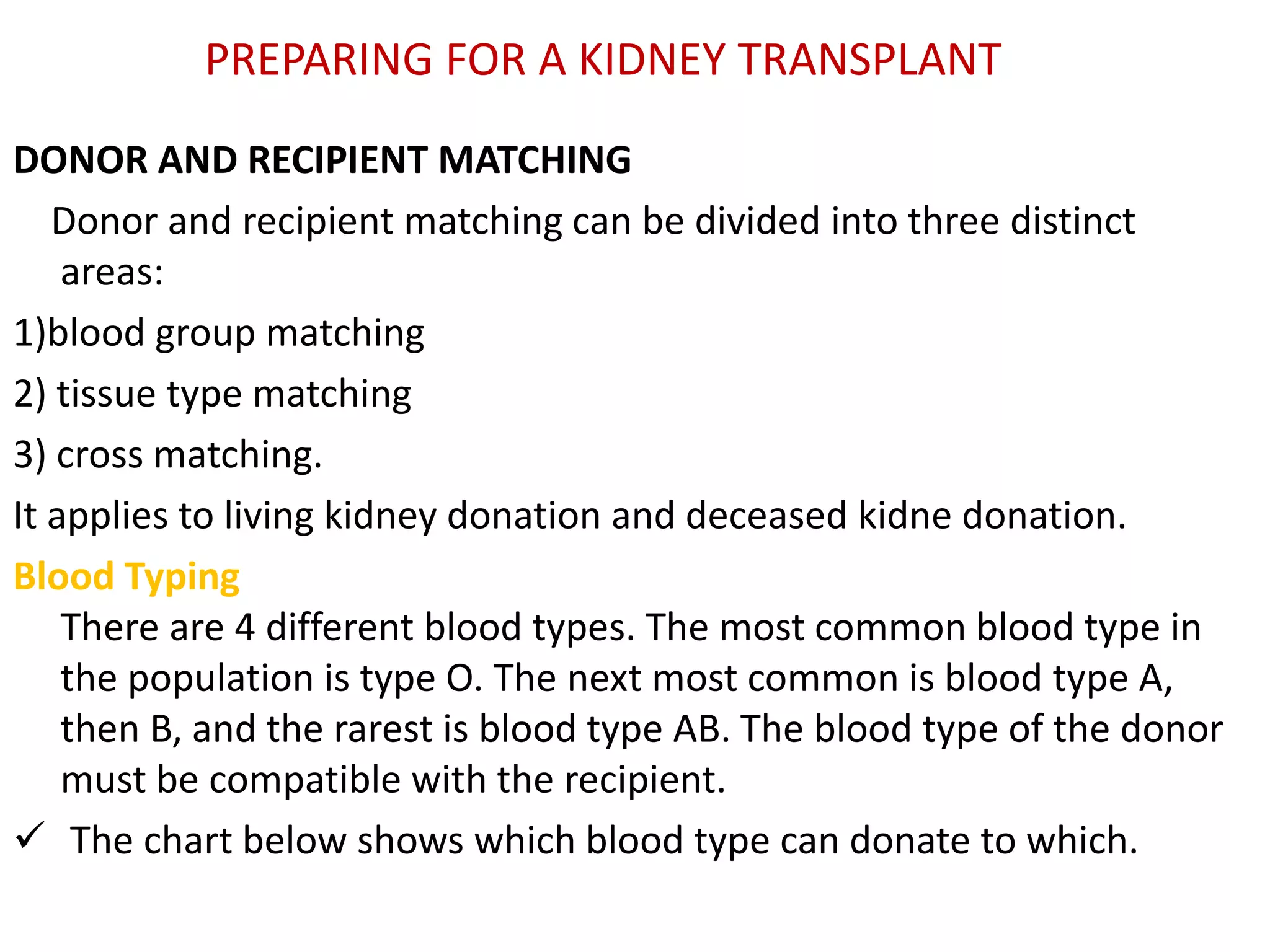 PREPARING FOR A KIDNEY TRANSPLANT

DONOR AND RECIPIENT MATCHING

Donor and recipient matching can be divided into three distinct areas:

1)blood group matching

2) tissue type matching

3) cross matching.

It applies to living kidney donation and deceased kidne donation.

Blood Typing

There are 4 different blood types. The most common blood type in the population is type O. The next most common is blood type A, then B, and the rarest is blood type AB. The blood type of the donor must be compatible with the recipient.

✓ The chart below shows which blood type can donate to which.